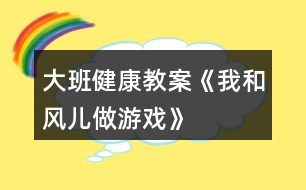 大班健康教案《我和风儿做游戏》